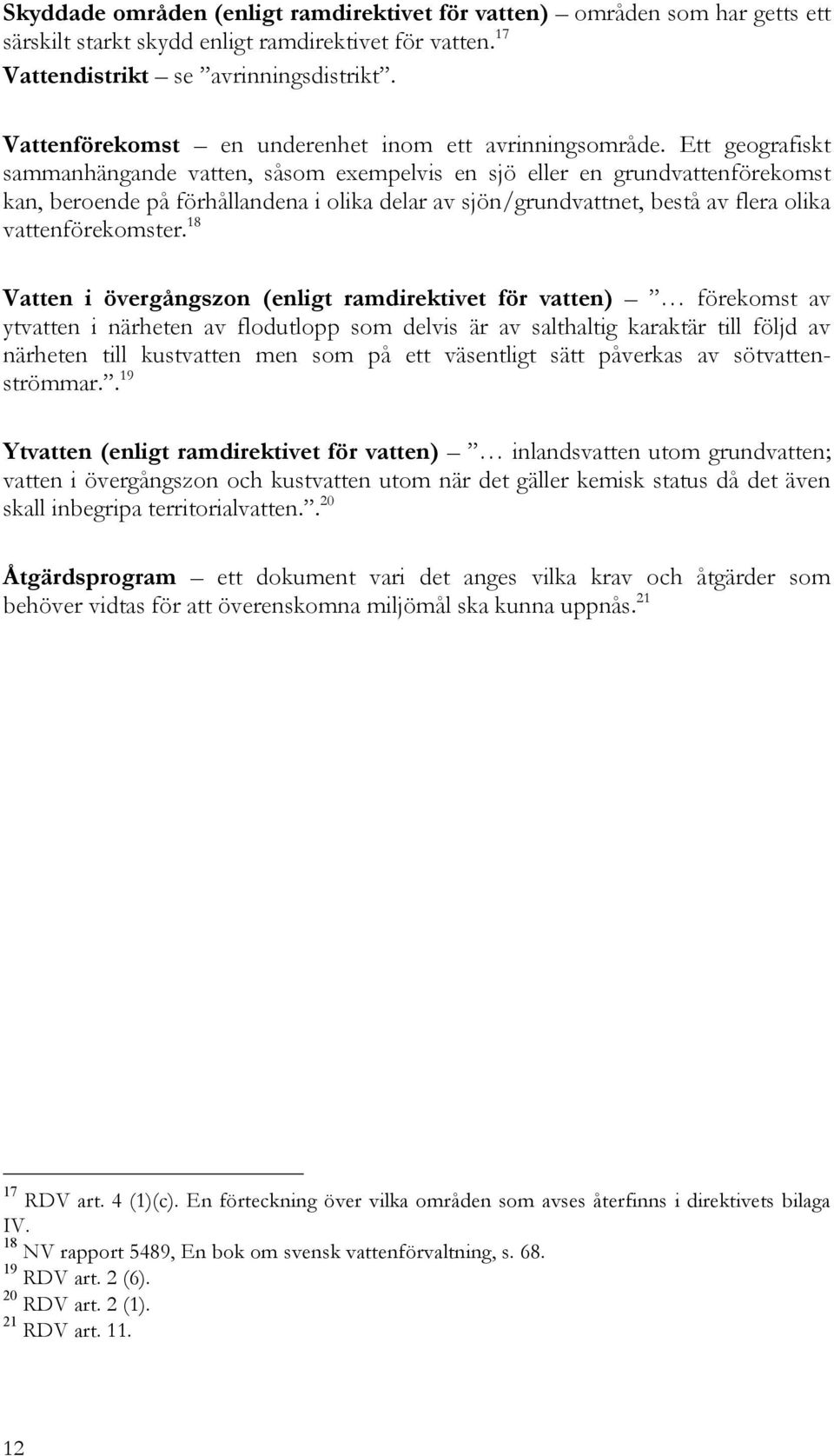 **Skyddade områden (enligt ramdirektivet för vatten)** – områden som har getts ett särskilt starkt skydd enligt ramdirektivet för vatten.$^{17}$
**Vattendistrikt** – se ”avrinningsdistrikt”.

**Vattenförekomst** – en underenhet inom ett avrinningsområde. Ett geografiskt sammanhängande vatten, såsom exempelvis en sjö eller en grundvattenförekomst kan, beroende på förhållandena i olika delar av sjön/grundvattnet, bestå av flera olika vattenförekomster.$^{18}$

**Vatten i övergångszon (enligt ramdirektivet för vatten)** – ”… förekomst av ytvatten i närheten av flodutlopp som delvis är av salthaltig karaktär till följd av närheten till kustvatten men som på ett väsentligt sätt påverkas av sötvattenströmmar.”.$^{19}$

**Ytvatten (enligt ramdirektivet för vatten)** – ”… inlandsvatten utom grundvatten; vatten i övergångszon och kustvatten utom när det gäller kemisk status då det även skall inbegripa territorialvatten.”.$^{20}$

**Åtgärdsprogram** – ett dokument vari det anges vilka krav och åtgärder som behöver vidtas för att överenskomna miljömål ska kunna uppnås.$^{21}$

$^{17}$ RDV art. 4 (1)(c). En förteckning över vilka områden som avses återfinns i direktivets bilaga IV.
$^{18}$ NV rapport 5489, En bok om svensk vattenförvaltning, s. 68.
$^{19}$ RDV art. 2 (6).
$^{20}$ RDV art. 2 (1).
$^{21}$ RDV art. 11.

12